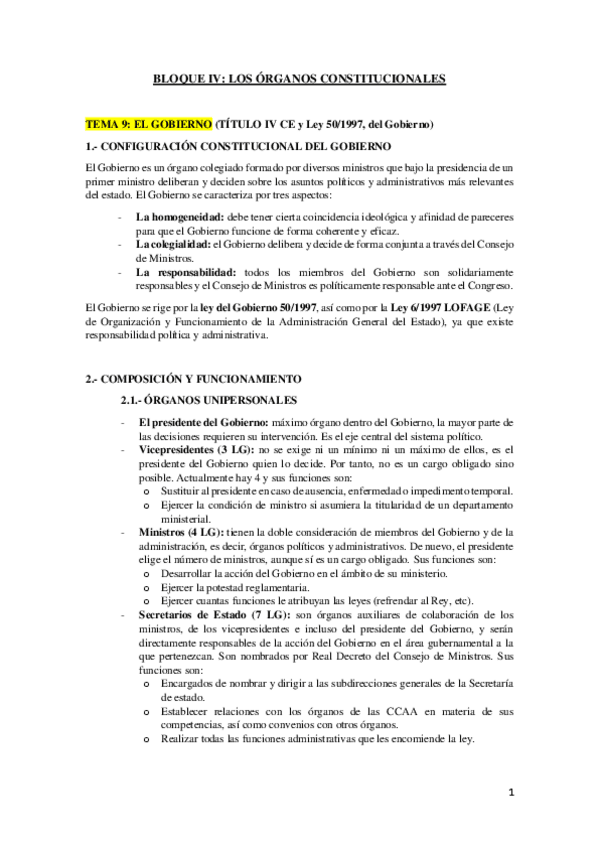 BLOQUE IV: LOS ÓRGANOS CONSTITUCIONALES

TEMA 9: EL GOBIERNO (TÍTULO IV CE y Ley 50/1997, del Gobierno)

1.- CONFIGURACIÓN CONSTITUCIONAL DEL GOBIERNO

El Gobierno es un órgano colegiado formado por diversos ministros que bajo la presidencia de un primer ministro deliberan y deciden sobre los asuntos políticos y administrativos más relevantes del estado. El Gobierno se caracteriza por tres aspectos:

- La homogeneidad: debe tener cierta coincidencia ideológica y afinidad de pareceres para que el Gobierno funcione de forma coherente y eficaz.
- La colegialidad: el Gobierno delibera y decide de forma conjunta a través del Consejo de Ministros.
- La responsabilidad: todos los miembros del Gobierno son solidariamente responsables y el Consejo de Ministros es políticamente responsable ante el Congreso.

El Gobierno se rige por la ley del Gobierno 50/1997, así como por la Ley 6/1997 LOFAGE (Ley de Organización y Funcionamiento de la Administración General del Estado), ya que existe responsabilidad política y administrativa.

2.- COMPOSICIÓN Y FUNCIONAMIENTO

2.1.- ÓRGANOS UNIPERSONALES

- El presidente del Gobierno: máximo órgano dentro del Gobierno, la mayor parte de las decisiones requieren su intervención. Es el eje central del sistema político.
- Vicepresidentes (3 LG): no se exige ni un mínimo ni un máximo de ellos, es el presidente del Gobierno quien lo decide. Por tanto, no es un cargo obligado sino posible. Actualmente hay 4 y sus funciones son:
  o Sustituir al presidente en caso de ausencia, enfermedad o impedimento temporal.
  o Ejercer la condición de ministro si asumiera la titularidad de un departamento ministerial.
- Ministros (4 LG): tienen la doble consideración de miembros del Gobierno y de la administración, es decir, órganos políticos y administrativos. De nuevo, el presidente elige el número de ministros, aunque sí es un cargo obligado. Sus funciones son:
  o Desarrollar la acción del Gobierno en el ámbito de su ministerio.
  o Ejercer la potestad reglamentaria.
  o Ejercer cuantas funciones le atribuyan las leyes (refrendar al Rey, etc).
- Secretarios de Estado (7 LG): son órganos auxiliares de colaboración de los ministros, de los vicepresidentes e incluso del presidente del Gobierno, y serán directamente responsables de la acción del Gobierno en el área gubernamental a la que pertenezcan. Son nombrados por Real Decreto del Consejo de Ministros. Sus funciones son:
  o Encargados de nombrar y dirigir a las subdirecciones generales de la Secretaría de estado.
  o Establecer relaciones con los órganos de las CCAA en materia de sus competencias, así como convenios con otros órganos.
  o Realizar todas las funciones administrativas que les encomiende la ley.

1